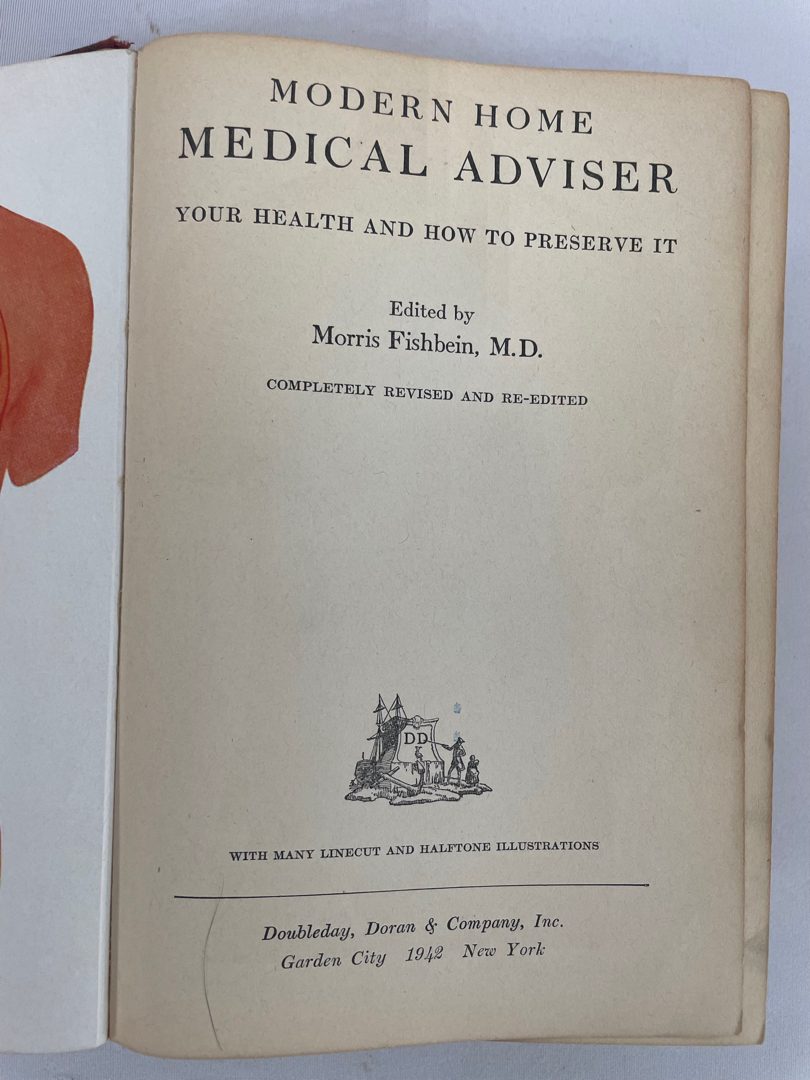 MODERN HOME
MEDICAL ADVISER

YOUR HEALTH AND HOW TO PRESERVE IT

Edited by
Morris Fishbein, M.D.

COMPLETELY REVISED AND RE-EDITED

DD

WITH MANY LINECUT AND HALFTONE ILLUSTRATIONS

Doubleday, Doran & Company, Inc.
Garden City 1942 New York